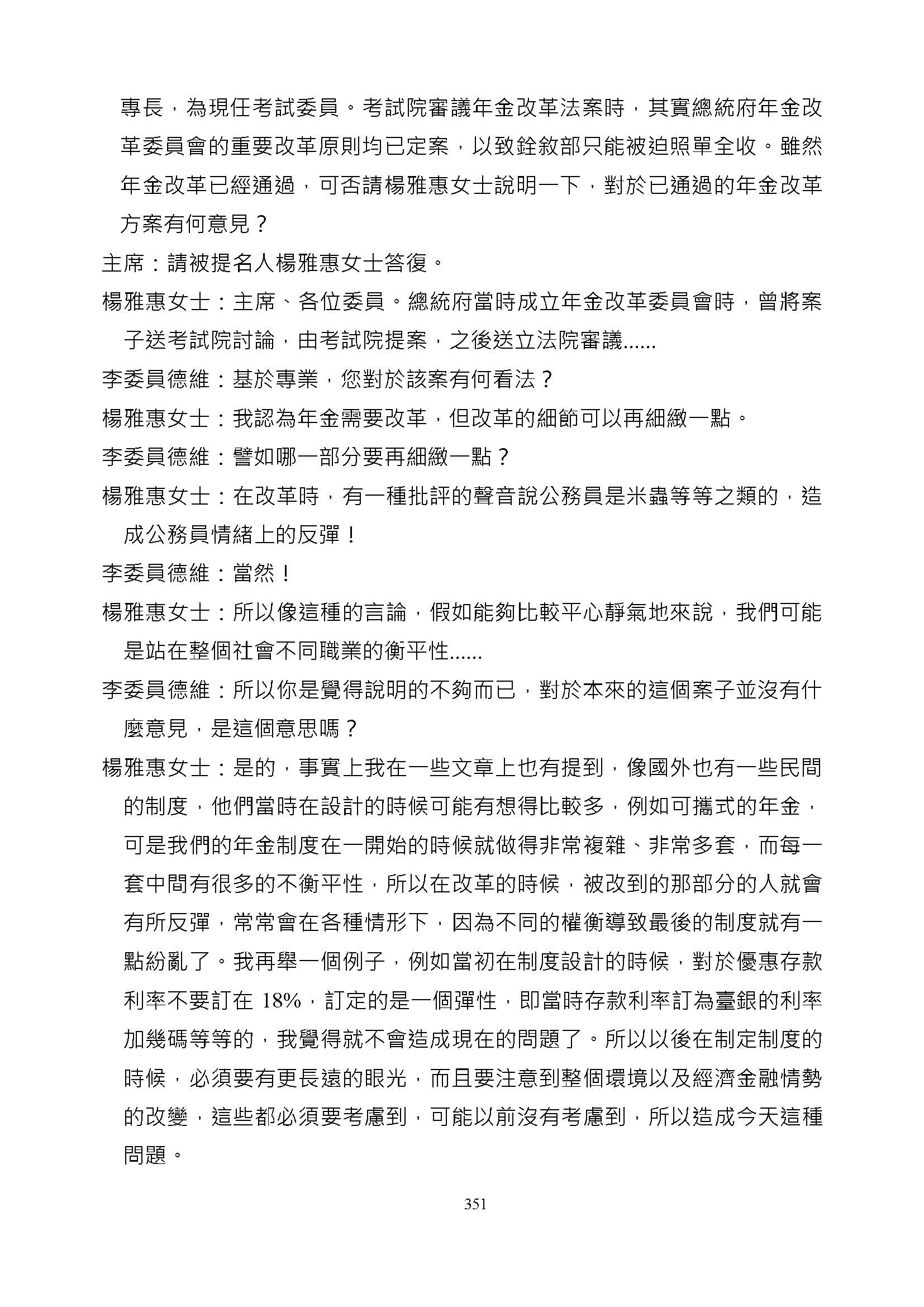 專長，為現任考試委員。考試院審議年金改革法案時，其實總統府年金改革委員會的重要改革原則均已定案，以致銓敘部只能被迫照單全收。雖然年金改革已經通過，可否請楊雅惠女士說明一下，對於已通過的年金改革方案有何意見？

主席：請被提名人楊雅惠女士答復。

楊雅惠女士：主席、各位委員。總統府當時成立年金改革委員會時，曾將案子送考試院討論，由考試院提案，之後送立法院審議......

李委員德維：基於專業，您對於該案有何看法？

楊雅惠女士：我認為年金需要改革，但改革的細節可以再細緻一點。

李委員德維：譬如哪一部分要再細緻一點？

楊雅惠女士：在改革時，有一種批評的聲音說公務員是米蟲等等之類的，造成公務員情緒上的反彈！

李委員德維：當然！

楊雅惠女士：所以像這種的言論，假如能夠比較平心靜氣地來說，我們可能是站在整個社會不同職業的衡平性......

李委員德維：所以你是覺得說明的不夠而已，對於本來的這個案子並沒有什麼意見，是這個意思嗎？

楊雅惠女士：是的，事實上我在一些文章上也有提到，像國外也有一些民間的制度，他們當時在設計的時候可能有想得比較多，例如可攜式的年金，可是我們的年金制度在一開始的時候就做得非常複雜、非常多套，而每一套中間有很多的不衡平性，所以在改革的時候，被改到的那部分的人就會有所反彈，常常會在各種情形下，因為不同的權衡導致最後的制度就有一點紛亂了。我再舉一個例子，例如當初在制度設計的時候，對於優惠存款利率不要訂在 18%，訂定的是一個彈性，即當時存款利率訂為臺銀的利率加幾碼等等的，我覺得就不會造成現在的問題了。所以以後在制定制度的時候，必須要有更長遠的眼光，而且要注意到整個環境以及經濟金融情勢的改變，這些都必須要考慮到，可能以前沒有考慮到，所以造成今天這種問題。

351